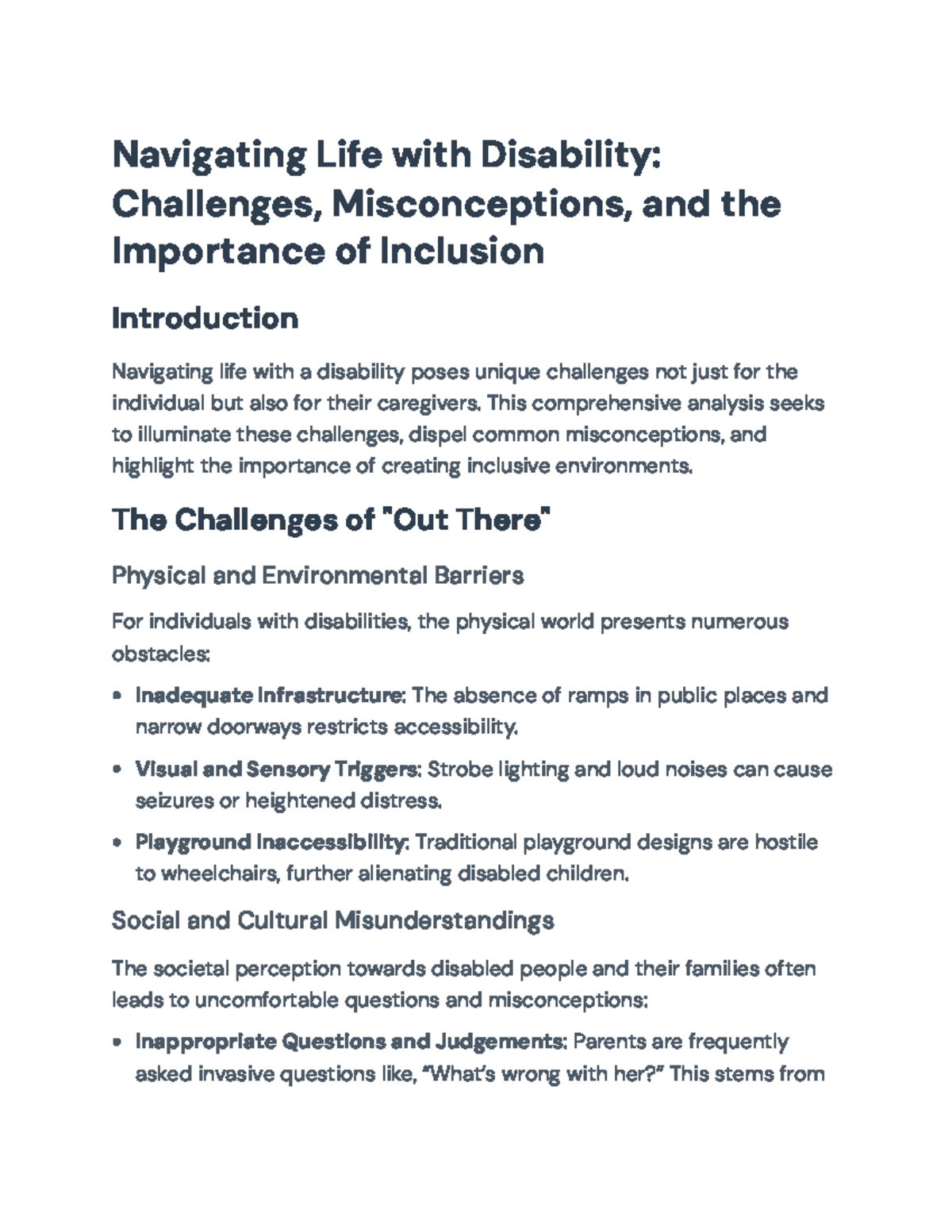 Navigating Life with Disability: Challenges, Misconceptions, and the Importance of Inclusion

Introduction

Navigating life with a disability poses unique challenges not just for the individual but also for their caregivers. This comprehensive analysis seeks to illuminate these challenges, dispel common misconceptions, and highlight the importance of creating inclusive environments.

The Challenges of "Out There"

Physical and Environmental Barriers

For individuals with disabilities, the physical world presents numerous obstacles:

• Inadequate Infrastructure: The absence of ramps in public places and narrow doorways restricts accessibility.

• Visual and Sensory Triggers: Strobe lighting and loud noises can cause seizures or heightened distress.

• Playground Inaccessibility: Traditional playground designs are hostile to wheelchairs, further alienating disabled children.

Social and Cultural Misunderstandings

The societal perception towards disabled people and their families often leads to uncomfortable questions and misconceptions:

• Inappropriate Questions and Judgements: Parents are frequently asked invasive questions like, "What's wrong with her?" This stems from